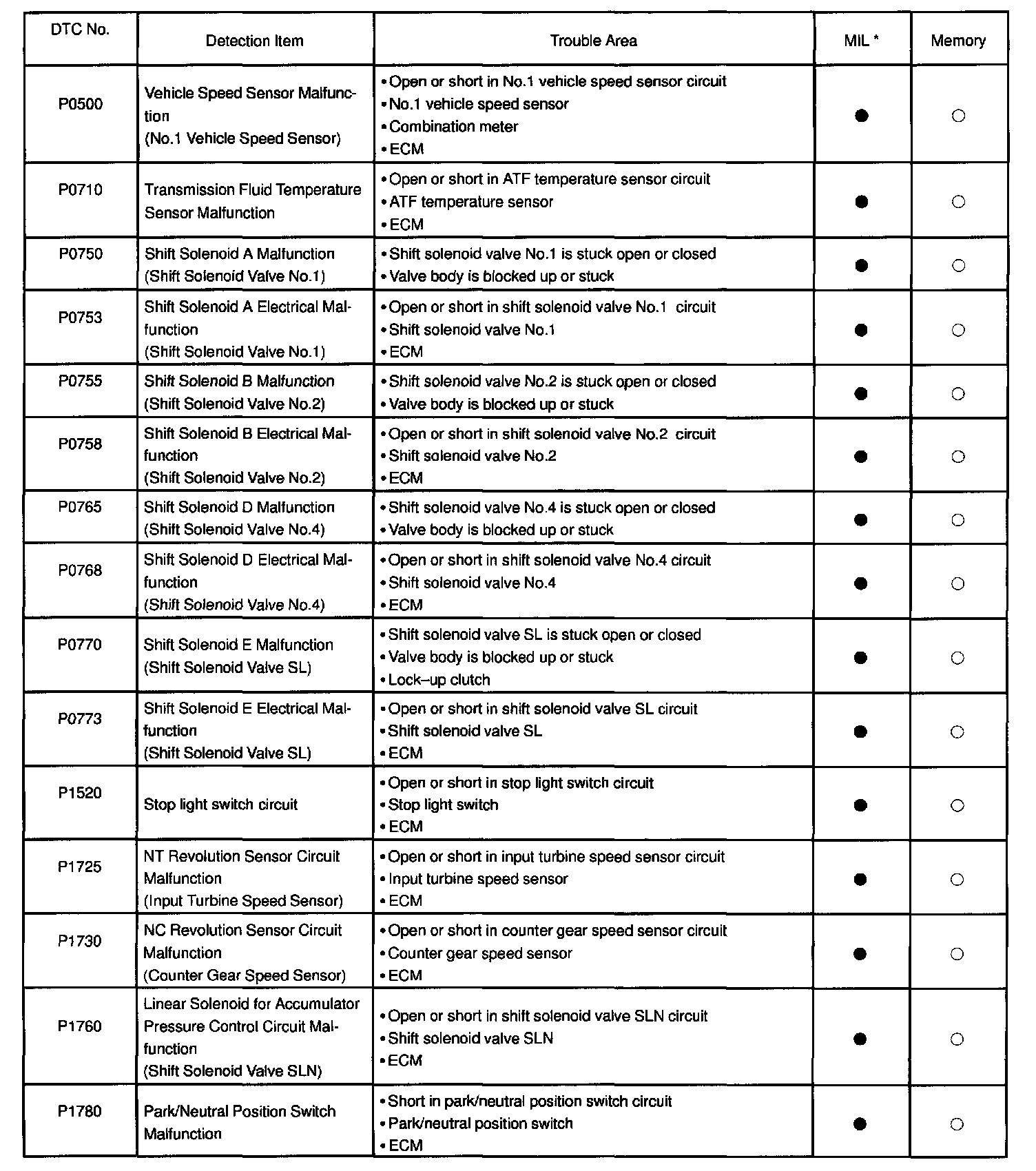 | DTC No. | Detection Item | Trouble Area | MIL * | Memory |
|---|---|---|---|---|
| P0500 | Vehicle Speed Sensor Malfunction (No.1 Vehicle Speed Sensor) | • Open or short in No.1 vehicle speed sensor circuit • No.1 vehicle speed sensor • Combination meter • ECM | ● | ○ |
| P0710 | Transmission Fluid Temperature Sensor Malfunction | • Open or short in ATF temperature sensor circuit • ATF temperature sensor • ECM | ● | ○ |
| P0750 | Shift Solenoid A Malfunction (Shift Solenoid Valve No.1) | • Shift solenoid valve No.1 is stuck open or closed • Valve body is blocked up or stuck | ● | ○ |
| P0753 | Shift Solenoid A Electrical Malfunction (Shift Solenoid Valve No.1) | • Open or short in shift solenoid valve No.1 circuit • Shift solenoid valve No.1 • ECM | ● | ○ |
| P0755 | Shift Solenoid B Malfunction (Shift Solenoid Valve No.2) | • Shift solenoid valve No.2 is stuck open or closed • Valve body is blocked up or stuck | ● | ○ |
| P0758 | Shift Solenoid B Electrical Malfunction (Shift Solenoid Valve No.2) | • Open or short in shift solenoid valve No.2 circuit • Shift solenoid valve No.2 • ECM | ● | ○ |
| P0765 | Shift Solenoid D Malfunction (Shift Solenoid Valve No.4) | • Shift solenoid valve No.4 is stuck open or closed • Valve body is blocked up or stuck | ● | ○ |
| P0768 | Shift Solenoid D Electrical Malfunction (Shift Solenoid Valve No.4) | • Open or short in shift solenoid valve No.4 circuit • Shift solenoid valve No.4 • ECM | ● | ○ |
| P0770 | Shift Solenoid E Malfunction (Shift Solenoid Valve SL) | • Shift solenoid valve SL is stuck open or closed • Valve body is blocked up or stuck • Lock–up clutch | ● | ○ |
| P0773 | Shift Solenoid E Electrical Malfunction (Shift Solenoid Valve SL) | • Open or short in shift solenoid valve SL circuit • Shift solenoid valve SL • ECM | ● | ○ |
| P1520 | Stop light switch circuit | • Open or short in stop light switch circuit • Stop light switch • ECM | ● | ○ |
| P1725 | NT Revolution Sensor Circuit Malfunction (Input Turbine Speed Sensor) | • Open or short in input turbine speed sensor circuit • Input turbine speed sensor • ECM | ● | ○ |
| P1730 | NC Revolution Sensor Circuit Malfunction (Counter Gear Speed Sensor) | • Open or short in counter gear speed sensor circuit • Counter gear speed sensor • ECM | ● | ○ |
| P1760 | Linear Solenoid for Accumulator Pressure Control Circuit Malfunction (Shift Solenoid Valve SLN) | • Open or short in shift solenoid valve SLN circuit • Shift solenoid valve SLN • ECM | ● | ○ |
| P1780 | Park/Neutral Position Switch Malfunction | • Short in park/neutral position switch circuit • Park/neutral position switch • ECM | ● | ○ |